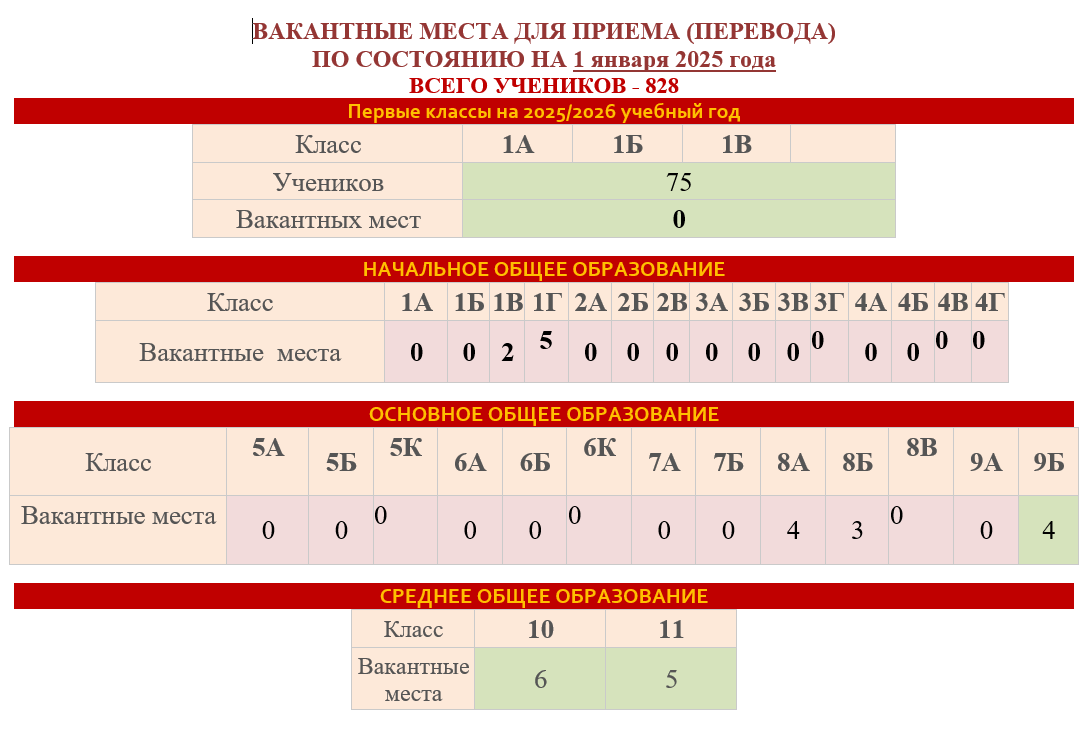 ВАКАНТНЫЕ МЕСТА ДЛЯ ПРИЕМА (ПЕРЕВОДА)
ПО СОСТОЯНИЮ НА 1 января 2025 года
ВСЕГО УЧЕНИКОВ - 828

Первые классы на 2025/2026 учебный год

| Класс | 1А | 1Б | 1В | |
|---|---|---|---|---|
| Учеников | 75 | | | |
| Вакантных мест | 0 | | | |

НАЧАЛЬНОЕ ОБЩЕЕ ОБРАЗОВАНИЕ

| Класс | 1А | 1Б | 1В | 1Г | 2А | 2Б | 2В | 3А | 3Б | 3В | 3Г | 4А | 4Б | 4В | 4Г |
|---|---|---|---|---|---|---|---|---|---|---|---|---|---|---|---|
| Вакантные места | 0 | 0 | 2 | 5 | 0 | 0 | 0 | 0 | 0 | 0 | 0 | 0 | 0 | 0 | 0 |

ОСНОВНОЕ ОБЩЕЕ ОБРАЗОВАНИЕ

| Класс | 5А | 5Б | 5К | 6А | 6Б | 6К | 7А | 7Б | 8А | 8Б | 8В | 9А | 9Б |
|---|---|---|---|---|---|---|---|---|---|---|---|---|---|
| Вакантные места | 0 | 0 | 0 | 0 | 0 | 0 | 0 | 0 | 4 | 3 | 0 | 0 | 4 |

СРЕДНЕЕ ОБЩЕЕ ОБРАЗОВАНИЕ

| Класс | 10 | 11 |
|---|---|---|
| Вакантные места | 6 | 5 |